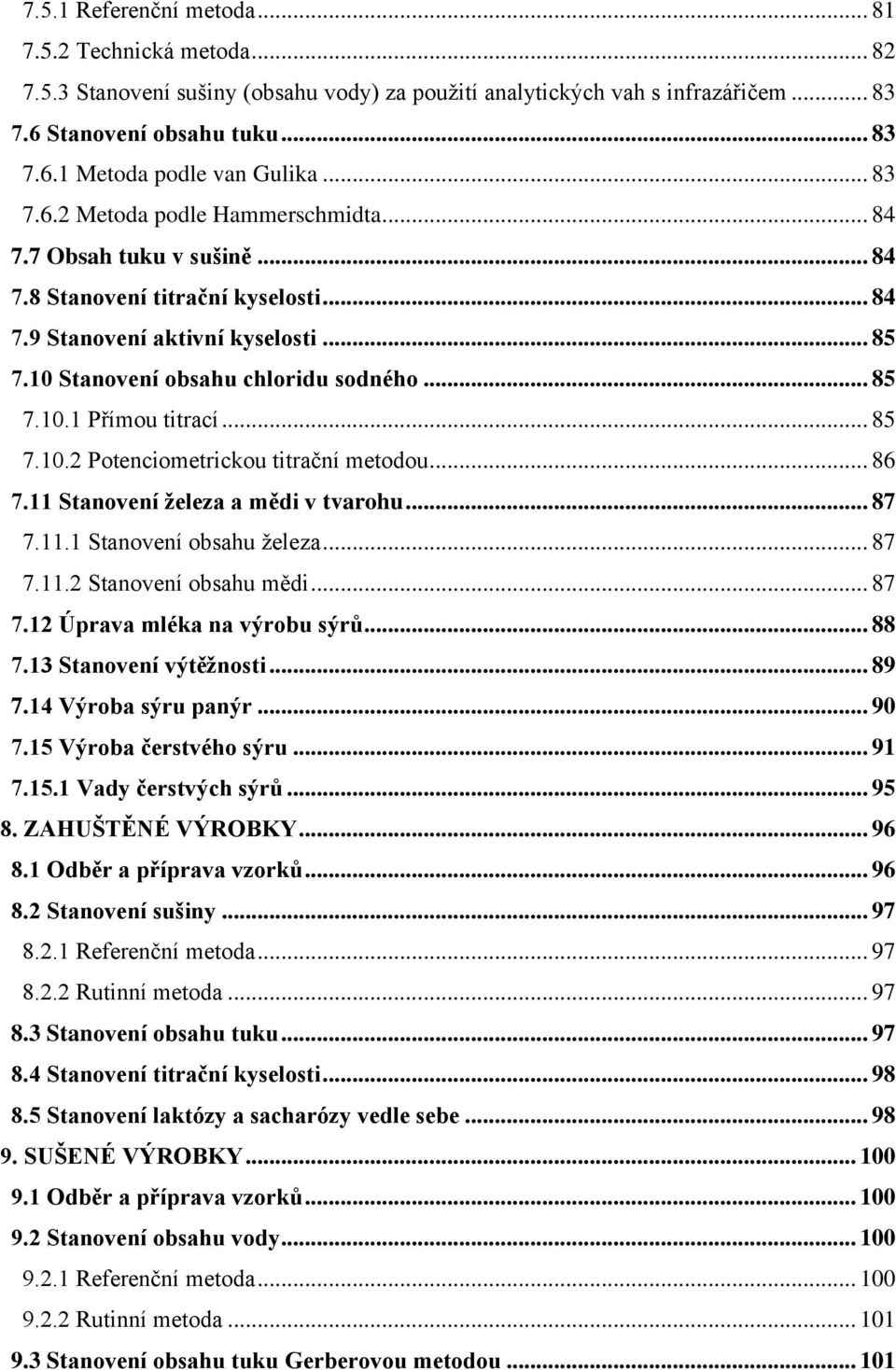 7.5.1 Referenční metoda ... 81
7.5.2 Technická metoda ... 82
7.5.3 Stanovení sušiny (obsahu vody) za použití analytických vah s infrazářičem ... 83
7.6 Stanovení obsahu tuku ... 83
7.6.1 Metoda podle van Gulika ... 83
7.6.2 Metoda podle Hammerschmidta ... 84
7.7 Obsah tuku v sušině ... 84
7.8 Stanovení titrační kyselosti ... 84
7.9 Stanovení aktivní kyselosti ... 85
7.10 Stanovení obsahu chloridu sodného ... 85
7.10.1 Přímou titrací ... 85
7.10.2 Potenciometrickou titrační metodou ... 86
7.11 Stanovení železa a mědi v tvarohu ... 87
7.11.1 Stanovení obsahu železa ... 87
7.11.2 Stanovení obsahu mědi ... 87
7.12 Úprava mléka na výrobu sýrů ... 88
7.13 Stanovení výtěžnosti ... 89
7.14 Výroba sýru panýr ... 90
7.15 Výroba čerstvého sýru ... 91
7.15.1 Vady čerstvých sýrů ... 95
8. ZAHUŠTĚNÉ VÝROBKY ... 96
8.1 Odběr a příprava vzorků ... 96
8.2 Stanovení sušiny ... 97
8.2.1 Referenční metoda ... 97
8.2.2 Rutinní metoda ... 97
8.3 Stanovení obsahu tuku ... 97
8.4 Stanovení titrační kyselosti ... 98
8.5 Stanovení laktózy a sacharózy vedle sebe ... 98
9. SUŠENÉ VÝROBKY ... 100
9.1 Odběr a příprava vzorků ... 100
9.2 Stanovení obsahu vody ... 100
9.2.1 Referenční metoda ... 100
9.2.2 Rutinní metoda ... 101
9.3 Stanovení obsahu tuku Gerberovou metodou ... 101